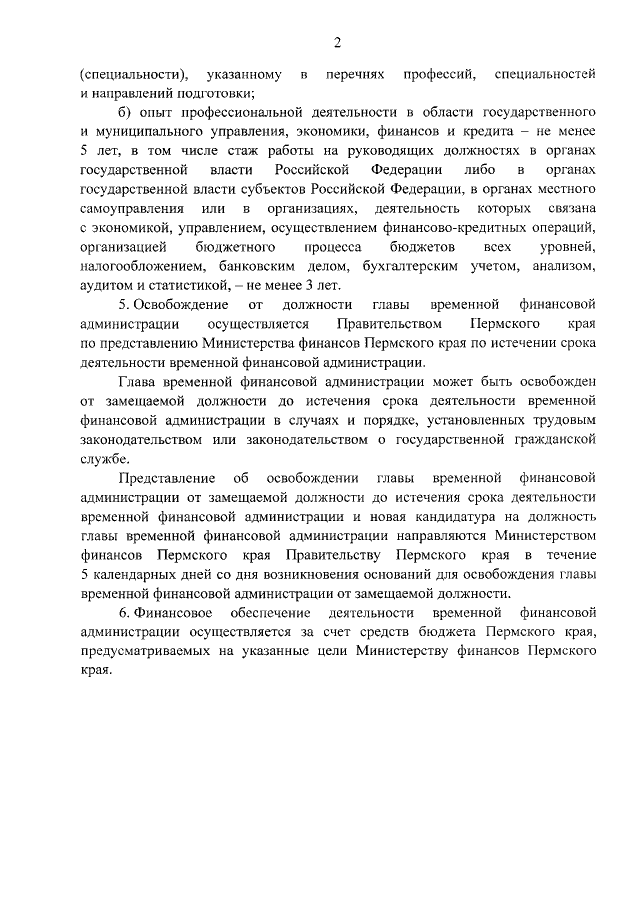 2

(специальности), указанному в перечнях профессий, специальностей и направлений подготовки;

б) опыт профессиональной деятельности в области государственного и муниципального управления, экономики, финансов и кредита – не менее 5 лет, в том числе стаж работы на руководящих должностях в органах государственной власти Российской Федерации либо в органах государственной власти субъектов Российской Федерации, в органах местного самоуправления или в организациях, деятельность которых связана с экономикой, управлением, осуществлением финансово-кредитных операций, организацией бюджетного процесса бюджетов всех уровней, налогообложением, банковским делом, бухгалтерским учетом, анализом, аудитом и статистикой, – не менее 3 лет.

5. Освобождение от должности главы временной финансовой администрации осуществляется Правительством Пермского края по представлению Министерства финансов Пермского края по истечении срока деятельности временной финансовой администрации.

Глава временной финансовой администрации может быть освобожден от замещаемой должности до истечения срока деятельности временной финансовой администрации в случаях и порядке, установленных трудовым законодательством или законодательством о государственной гражданской службе.

Представление об освобождении главы временной финансовой администрации от замещаемой должности до истечения срока деятельности временной финансовой администрации и новая кандидатура на должность главы временной финансовой администрации направляются Министерством финансов Пермского края Правительству Пермского края в течение 5 календарных дней со дня возникновения оснований для освобождения главы временной финансовой администрации от замещаемой должности.

6. Финансовое обеспечение деятельности временной финансовой администрации осуществляется за счет средств бюджета Пермского края, предусматриваемых на указанные цели Министерству финансов Пермского края.